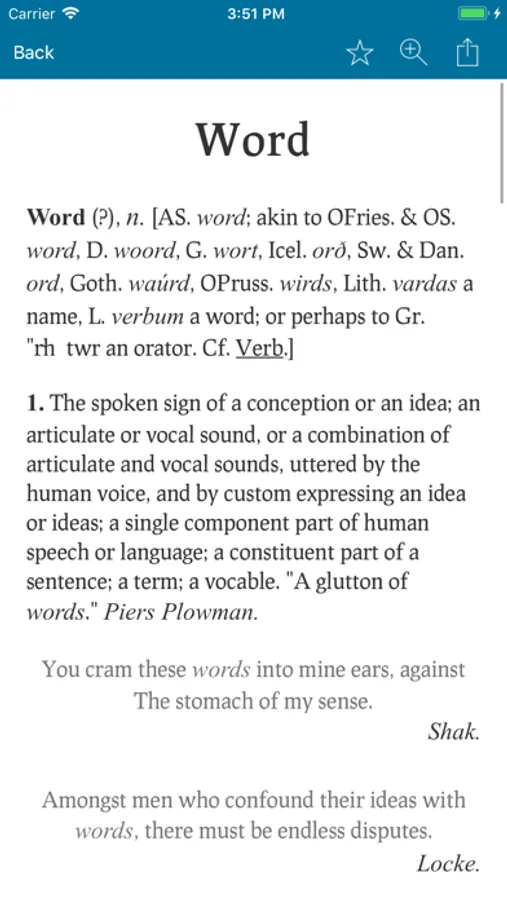 Carrier 3:51 PM

Back

Word

Word (?), n. [AS. word; akin to OFries. & OS. word, D. woord, G. wort, Icel. orð, Sw. & Dan. ord, Goth. waúrd, OPruss. wirds, Lith. vardas a name, L. verbum a word; or perhaps to Gr. "rh  twr an orator. Cf. Verb.]

1. The spoken sign of a conception or an idea; an articulate or vocal sound, or a combination of articulate and vocal sounds, uttered by the human voice, and by custom expressing an idea or ideas; a single component part of human speech or language; a constituent part of a sentence; a term; a vocable. "A glutton of words." Piers Plowman.

You cram these words into mine ears, against
The stomach of my sense.
Shak.

Amongst men who confound their ideas with words, there must be endless disputes.
Locke.